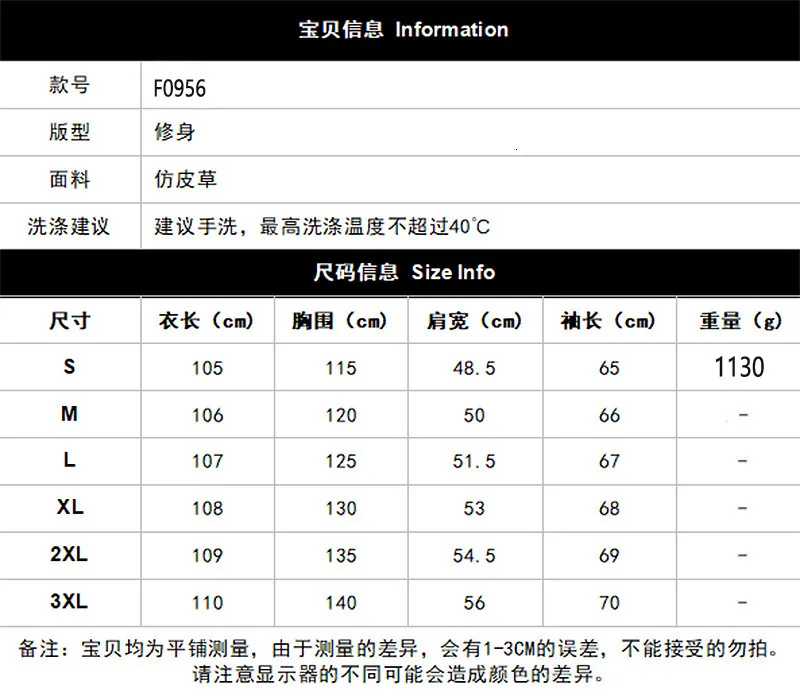 宝贝信息 Information

款号
F0956
版型
修身
面料
仿皮草
洗涤建议
建议手洗，最高洗涤温度不超过40℃

尺码信息 Size Info

| 尺寸 | 衣长（cm） | 胸围（cm） | 肩宽（cm） | 袖长（cm） | 重量（g） |
|---|---|---|---|---|---|
| S | 105 | 115 | 48.5 | 65 | 1130 |
| M | 106 | 120 | 50 | 66 | - |
| L | 107 | 125 | 51.5 | 67 | - |
| XL | 108 | 130 | 53 | 68 | - |
| 2XL | 109 | 135 | 54.5 | 69 | - |
| 3XL | 110 | 140 | 56 | 70 | - |

备注：宝贝均为平铺测量，由于测量的差异，会有1-3CM的误差，不能接受的勿拍。
请注意显示器的不同可能会造成颜色的差异。